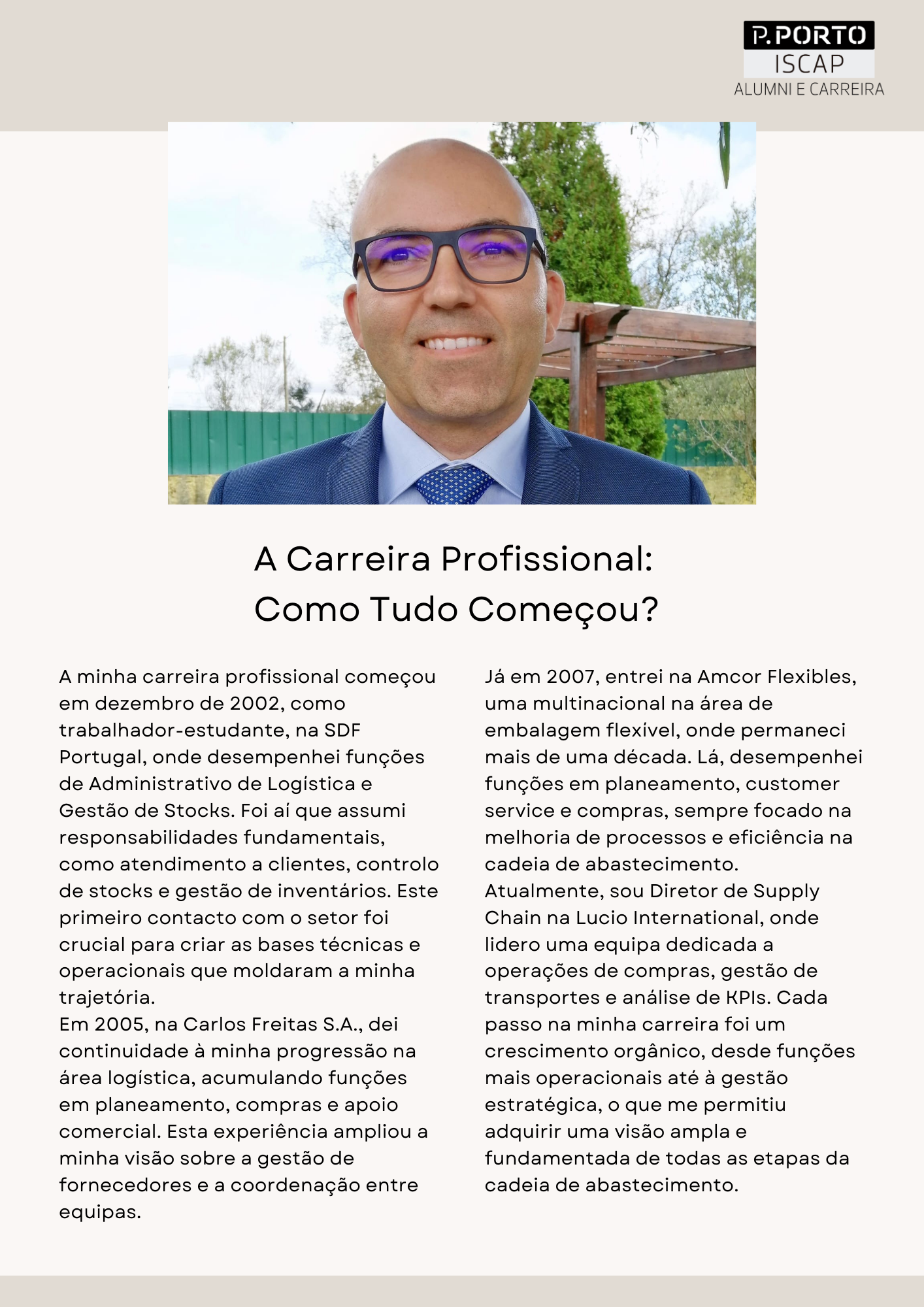 P.PORTO
ISCAP
ALUMNI E CARREIRA

A Carreira Profissional:
Como Tudo Começou?

A minha carreira profissional começou em dezembro de 2002, como trabalhador-estudante, na SDF Portugal, onde desempenhei funções de Administrativo de Logística e Gestão de Stocks. Foi aí que assumi responsabilidades fundamentais, como atendimento a clientes, controlo de stocks e gestão de inventários. Este primeiro contacto com o setor foi crucial para criar as bases técnicas e operacionais que moldaram a minha trajetória.
Em 2005, na Carlos Freitas S.A., dei continuidade à minha progressão na área logística, acumulando funções em planeamento, compras e apoio comercial. Esta experiência ampliou a minha visão sobre a gestão de fornecedores e a coordenação entre equipas.

Já em 2007, entrei na Amcor Flexibles, uma multinacional na área de embalagem flexível, onde permaneci mais de uma década. Lá, desempenhei funções em planeamento, customer service e compras, sempre focado na melhoria de processos e eficiência na cadeia de abastecimento.
Atualmente, sou Diretor de Supply Chain na Lucio International, onde lidero uma equipa dedicada a operações de compras, gestão de transportes e análise de KPIs. Cada passo na minha carreira foi um crescimento orgânico, desde funções mais operacionais até à gestão estratégica, o que me permitiu adquirir uma visão ampla e fundamentada de todas as etapas da cadeia de abastecimento.